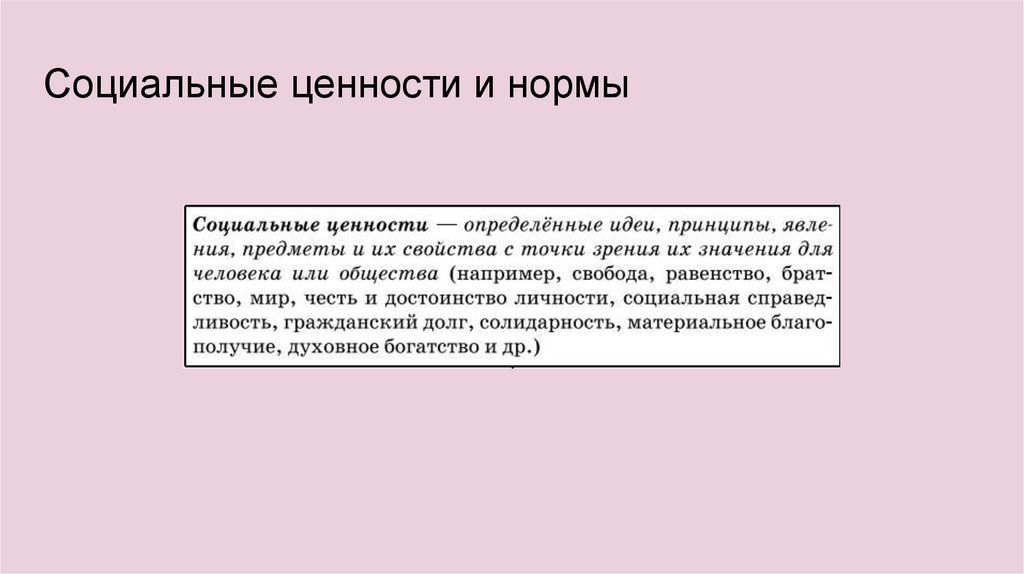 Социальные ценности и нормы

Социальные ценности — определённые идеи, принципы, явления, предметы и их свойства с точки зрения их значения для человека или общества (например, свобода, равенство, братство, мир, честь и достоинство личности, социальная справедливость, гражданский долг, солидарность, материальное благополучие, духовное богатство и др.)